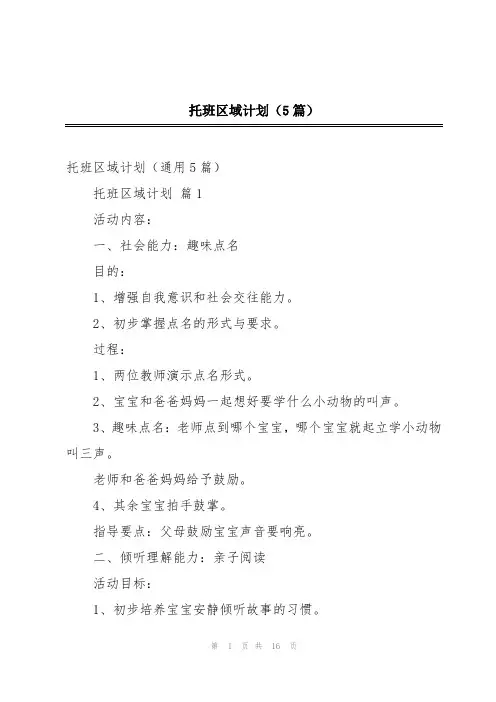 托班区域计划（5篇）

托班区域计划（通用5篇）

托班区域计划 篇1

活动内容：

一、社会能力：趣味点名

目的：

1、增强自我意识和社会交往能力。

2、初步掌握点名的形式与要求。

过程：

1、两位教师演示点名形式。

2、宝宝和爸爸妈妈一起想好要学什么小动物的叫声。

3、趣味点名：老师点到哪个宝宝，哪个宝宝就起立学小动物叫三声。

老师和爸爸妈妈给予鼓励。

4、其余宝宝拍手鼓掌。

指导要点：父母鼓励宝宝声音要响亮。

二、倾听理解能力：亲子阅读

活动目标：

1、初步培养宝宝安静倾听故事的习惯。

第 1 页 共 16 页